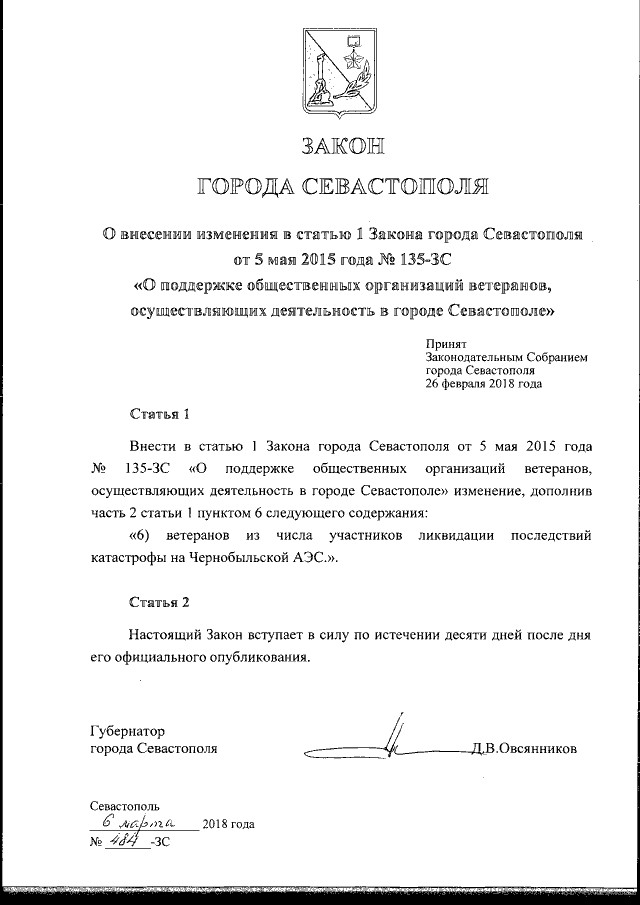 ЗАКОН
ГОРОДА СЕВАСТОПОЛЯ

О внесении изменения в статью 1 Закона города Севастополя от 5 мая 2015 года № 135-ЗС «О поддержке общественных организаций ветеранов, осуществляющих деятельность в городе Севастополе»

Принят
Законодательным Собранием
города Севастополя
26 февраля 2018 года

Статья 1

Внести в статью 1 Закона города Севастополя от 5 мая 2015 года № 135-ЗС «О поддержке общественных организаций ветеранов, осуществляющих деятельность в городе Севастополе» изменение, дополнив часть 2 статьи 1 пунктом 6 следующего содержания:

«6) ветеранов из числа участников ликвидации последствий катастрофы на Чернобыльской АЭС.».

Статья 2

Настоящий Закон вступает в силу по истечении десяти дней после дня его официального опубликования.

Губернатор
города Севастополя
Д.В.Овсянников

Севастополь
6 марта 2018 года
№ 484 -ЗС